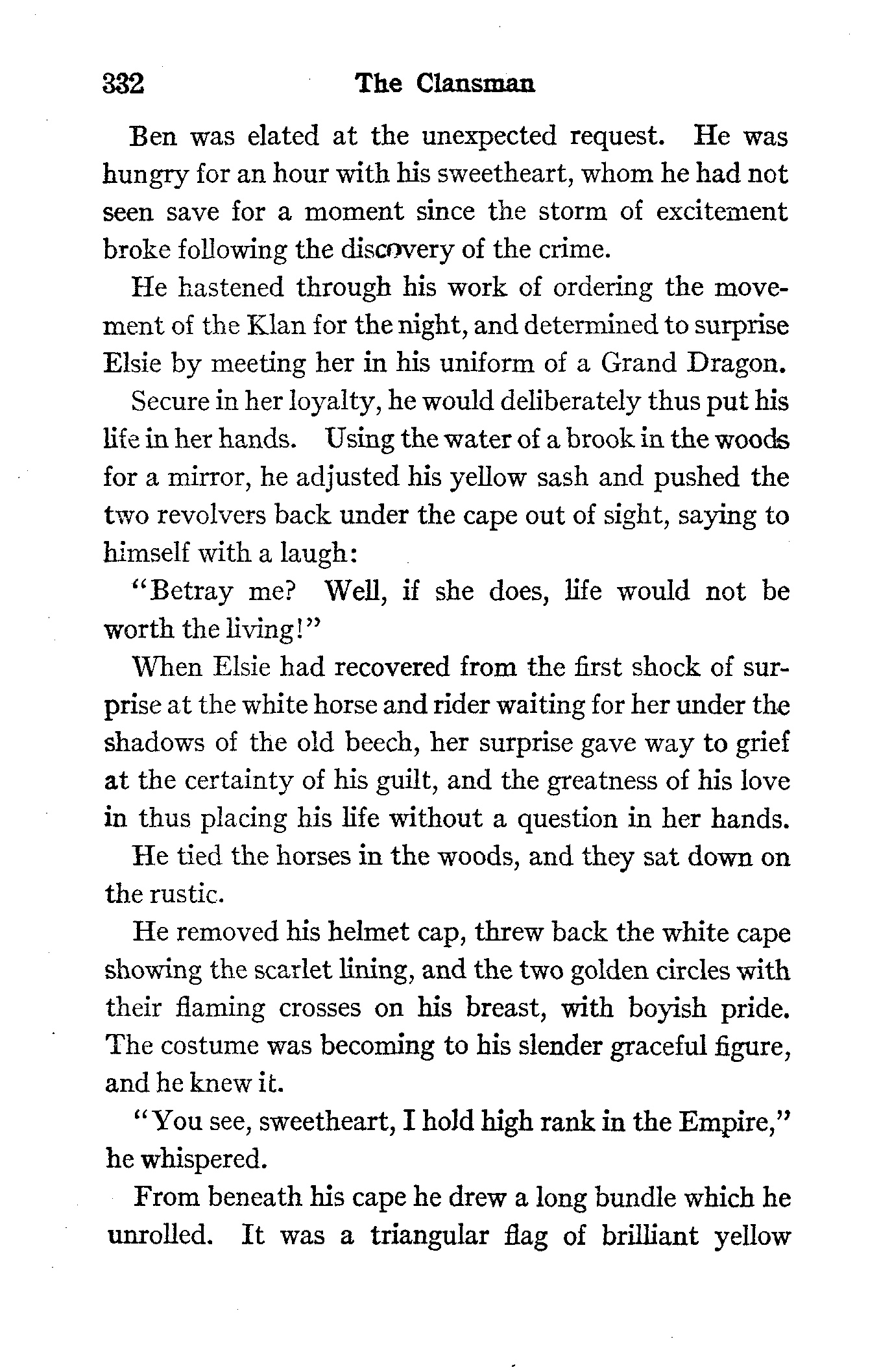 332 The Clansman

Ben was elated at the unexpected request. He was hungry for an hour with his sweetheart, whom he had not seen save for a moment since the storm of excitement broke following the discovery of the crime.

He hastened through his work of ordering the movement of the Klan for the night, and determined to surprise Elsie by meeting her in his uniform of a Grand Dragon.

Secure in her loyalty, he would deliberately thus put his life in her hands. Using the water of a brook in the woods for a mirror, he adjusted his yellow sash and pushed the two revolvers back under the cape out of sight, saying to himself with a laugh:

"Betray me? Well, if she does, life would not be worth the living!"

When Elsie had recovered from the first shock of surprise at the white horse and rider waiting for her under the shadows of the old beech, her surprise gave way to grief at the certainty of his guilt, and the greatness of his love in thus placing his life without a question in her hands.

He tied the horses in the woods, and they sat down on the rustic.

He removed his helmet cap, threw back the white cape showing the scarlet lining, and the two golden circles with their flaming crosses on his breast, with boyish pride. The costume was becoming to his slender graceful figure, and he knew it.

"You see, sweetheart, I hold high rank in the Empire," he whispered.

From beneath his cape he drew a long bundle which he unrolled. It was a triangular flag of brilliant yellow